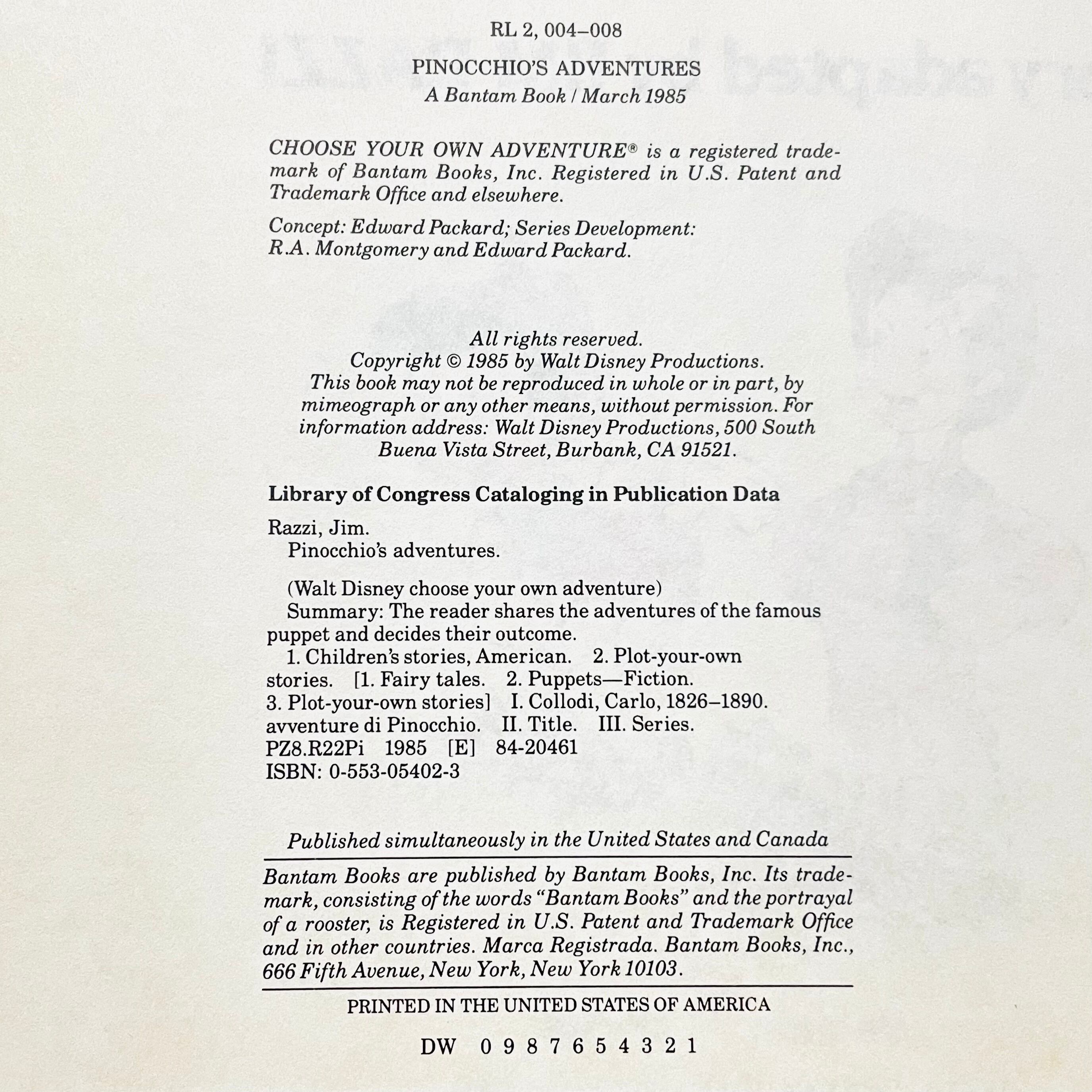 RL 2, 004–008

PINOCCHIO'S ADVENTURES
A Bantam Book / March 1985

CHOOSE YOUR OWN ADVENTURE® is a registered trademark of Bantam Books, Inc. Registered in U.S. Patent and Trademark Office and elsewhere.

Concept: Edward Packard; Series Development: R.A. Montgomery and Edward Packard.

All rights reserved.
Copyright © 1985 by Walt Disney Productions.
This book may not be reproduced in whole or in part, by mimeograph or any other means, without permission. For information address: Walt Disney Productions, 500 South Buena Vista Street, Burbank, CA 91521.

Library of Congress Cataloging in Publication Data

Razzi, Jim.
Pinocchio's adventures.

(Walt Disney choose your own adventure)
Summary: The reader shares the adventures of the famous puppet and decides their outcome.
1. Children's stories, American. 2. Plot-your-own stories. [1. Fairy tales. 2. Puppets—Fiction. 3. Plot-your-own stories] I. Collodi, Carlo, 1826–1890. avventure di Pinocchio. II. Title. III. Series.
PZ8.R22Pi 1985 [E] 84-20461
ISBN: 0-553-05402-3

Published simultaneously in the United States and Canada

Bantam Books are published by Bantam Books, Inc. Its trademark, consisting of the words "Bantam Books" and the portrayal of a rooster, is Registered in U.S. Patent and Trademark Office and in other countries. Marca Registrada. Bantam Books, Inc., 666 Fifth Avenue, New York, New York 10103.

PRINTED IN THE UNITED STATES OF AMERICA

DW 0 9 8 7 6 5 4 3 2 1